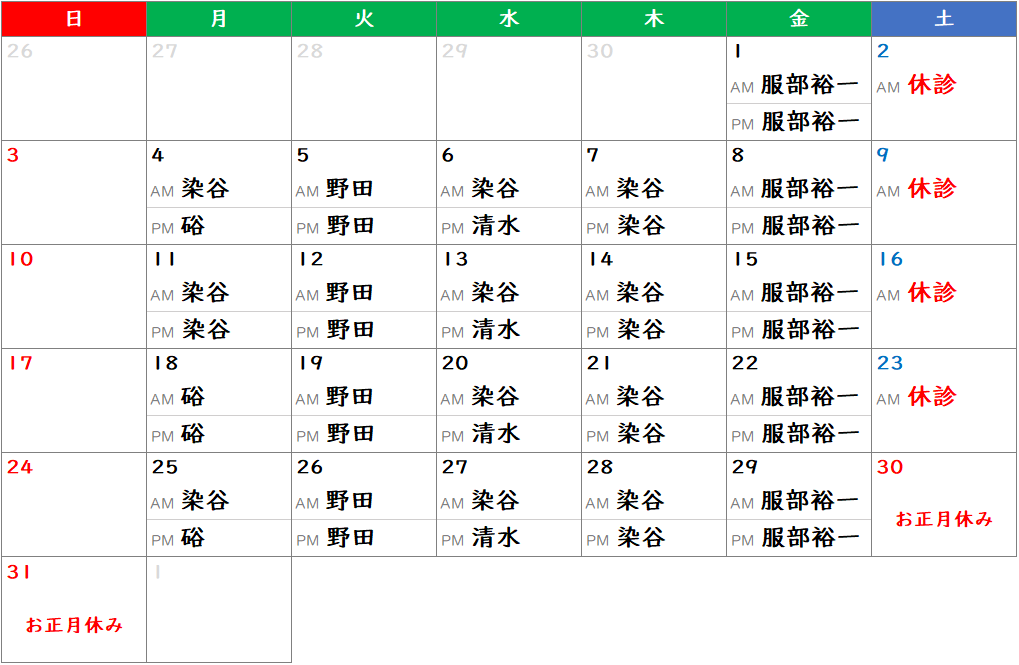 | 日 | 月 | 火 | 水 | 木 | 金 | 土 |
|---|---|---|---|---|---|---|
| 26 | 27 | 28 | 29 | 30 | 1 AM 服部裕一 PM 服部裕一 | 2 AM 休診 |
| 3 | 4 AM 染谷 PM 硲 | 5 AM 野田 PM 野田 | 6 AM 染谷 PM 清水 | 7 AM 染谷 PM 染谷 | 8 AM 服部裕一 PM 服部裕一 | 9 AM 休診 |
| 10 | 11 AM 染谷 PM 染谷 | 12 AM 野田 PM 野田 | 13 AM 染谷 PM 清水 | 14 AM 染谷 PM 染谷 | 15 AM 服部裕一 PM 服部裕一 | 16 AM 休診 |
| 17 | 18 AM 硲 PM 硲 | 19 AM 野田 PM 野田 | 20 AM 染谷 PM 清水 | 21 AM 染谷 PM 染谷 | 22 AM 服部裕一 PM 服部裕一 | 23 AM 休診 |
| 24 | 25 AM 染谷 PM 硲 | 26 AM 野田 PM 野田 | 27 AM 染谷 PM 清水 | 28 AM 染谷 PM 染谷 | 29 AM 服部裕一 PM 服部裕一 | 30 お正月休み |
| 31 お正月休み | 1 | | | | | |